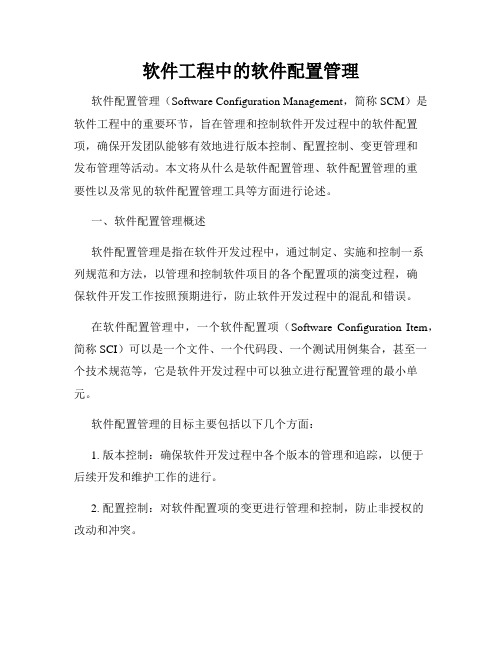 软件工程中的软件配置管理

软件配置管理（Software Configuration Management，简称 SCM）是软件工程中的重要环节，旨在管理和控制软件开发过程中的软件配置项，确保开发团队能够有效地进行版本控制、配置控制、变更管理和发布管理等活动。本文将从什么是软件配置管理、软件配置管理的重要性以及常见的软件配置管理工具等方面进行论述。

一、软件配置管理概述

软件配置管理是指在软件开发过程中，通过制定、实施和控制一系列规范和方法，以管理和控制软件项目的各个配置项的演变过程，确保软件开发工作按照预期进行，防止软件开发过程中的混乱和错误。

在软件配置管理中，一个软件配置项（Software Configuration Item，简称 SCI）可以是一个文件、一个代码段、一个测试用例集合，甚至一个技术规范等，它是软件开发过程中可以独立进行配置管理的最小单元。

软件配置管理的目标主要包括以下几个方面：

1. 版本控制：确保软件开发过程中各个版本的管理和追踪，以便于后续开发和维护工作的进行。

2. 配置控制：对软件配置项的变更进行管理和控制，防止非授权的改动和冲突。